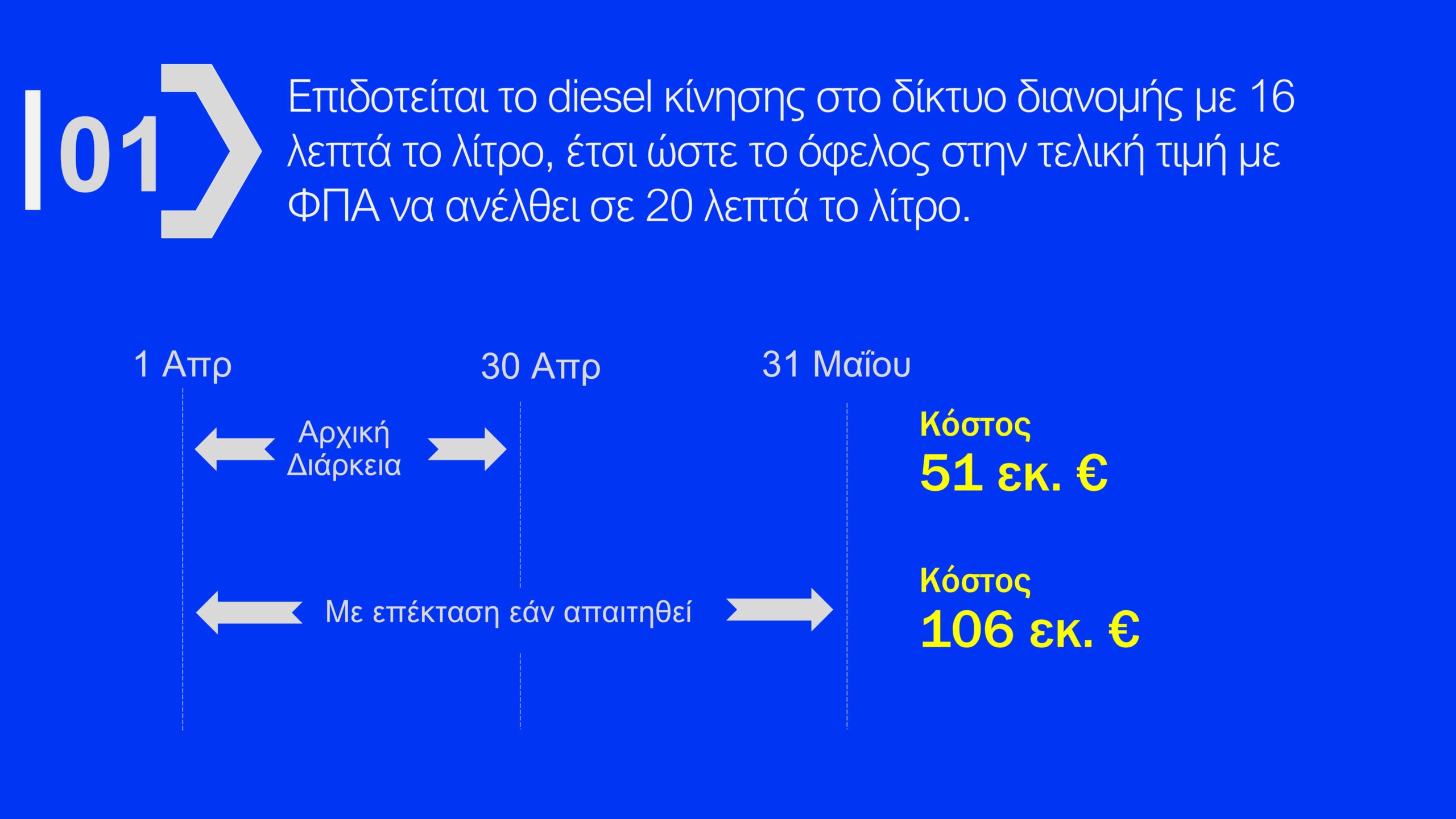 01

Επιδοτείται το diesel κίνησης στο δίκτυο διανομής με 16 λεπτά το λίτρο, έτσι ώστε το όφελος στην τελική τιμή με ΦΠΑ να ανέλθει σε 20 λεπτά το λίτρο.

1 Απρ

30 Απρ

31 Μαΐου

Αρχική Διάρκεια

Κόστος
51 εκ. €

Με επέκταση εάν απαιτηθεί

Κόστος
106 εκ. €